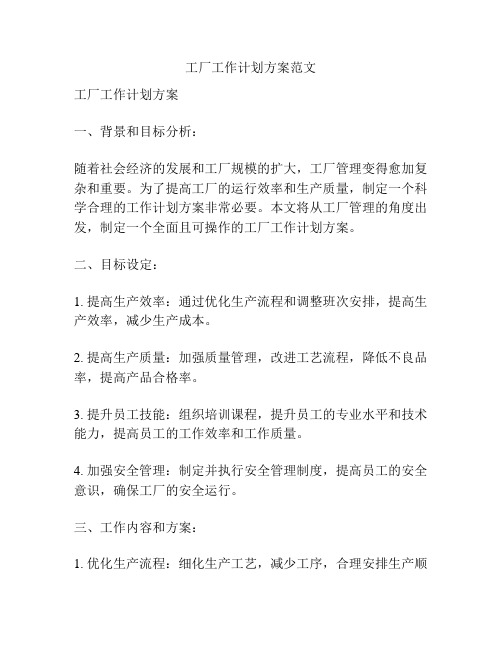 工厂工作计划方案范文

工厂工作计划方案

一、背景和目标分析：

随着社会经济的发展和工厂规模的扩大，工厂管理变得愈加复杂和重要。为了提高工厂的运行效率和生产质量，制定一个科学合理的工作计划方案非常必要。本文将从工厂管理的角度出发，制定一个全面且可操作的工厂工作计划方案。

二、目标设定：

1. 提高生产效率：通过优化生产流程和调整班次安排，提高生产效率，减少生产成本。

2. 提高生产质量：加强质量管理，改进工艺流程，降低不良品率，提高产品合格率。

3. 提升员工技能：组织培训课程，提升员工的专业水平和技术能力，提高员工的工作效率和工作质量。

4. 加强安全管理：制定并执行安全管理制度，提高员工的安全意识，确保工厂的安全运行。

三、工作内容和方案：

1. 优化生产流程：细化生产工艺，减少工序，合理安排生产顺